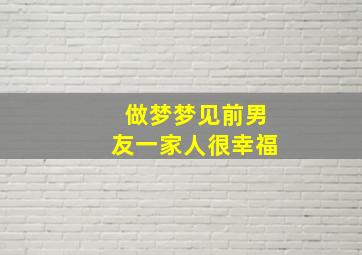 做梦梦见前男友一家人很幸福